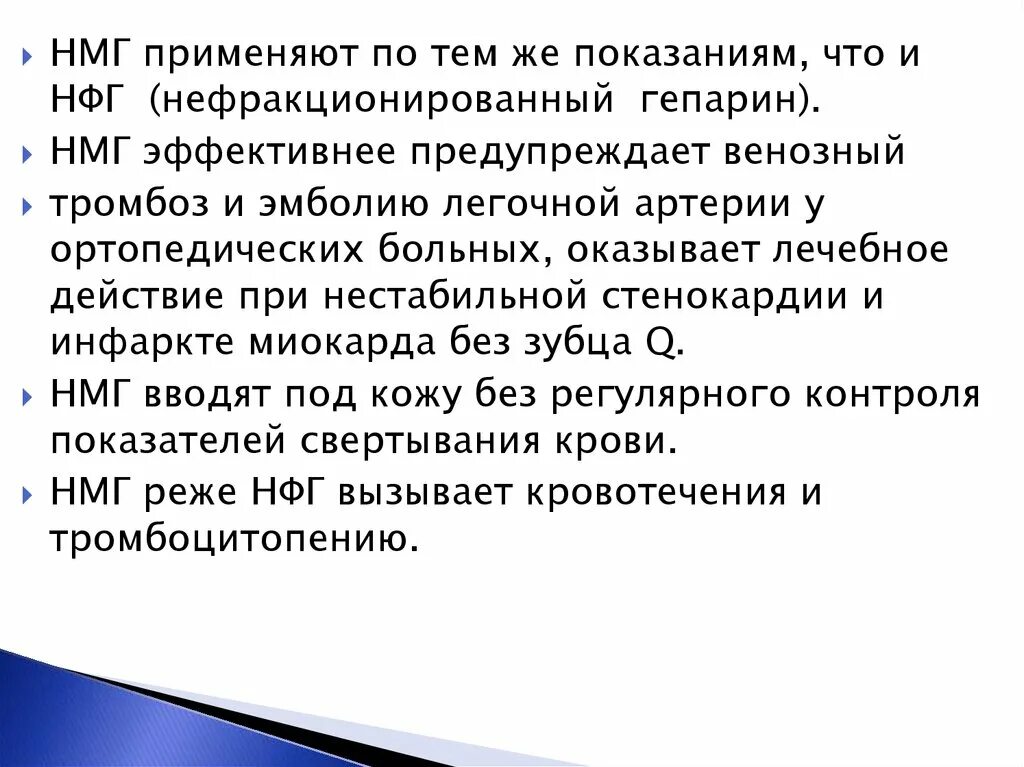 НМГ применяют по тем же показаниям, что и НФГ (нефракционированный гепарин).

НМГ эффективнее предупреждает венозный

тромбоз и эмболию легочной артерии у ортопедических больных, оказывает лечебное действие при нестабильной стенокардии и инфаркте миокарда без зубца Q.

НМГ вводят под кожу без регулярного контроля показателей свертывания крови.

НМГ реже НФГ вызывает кровотечения и тромбоцитопению.